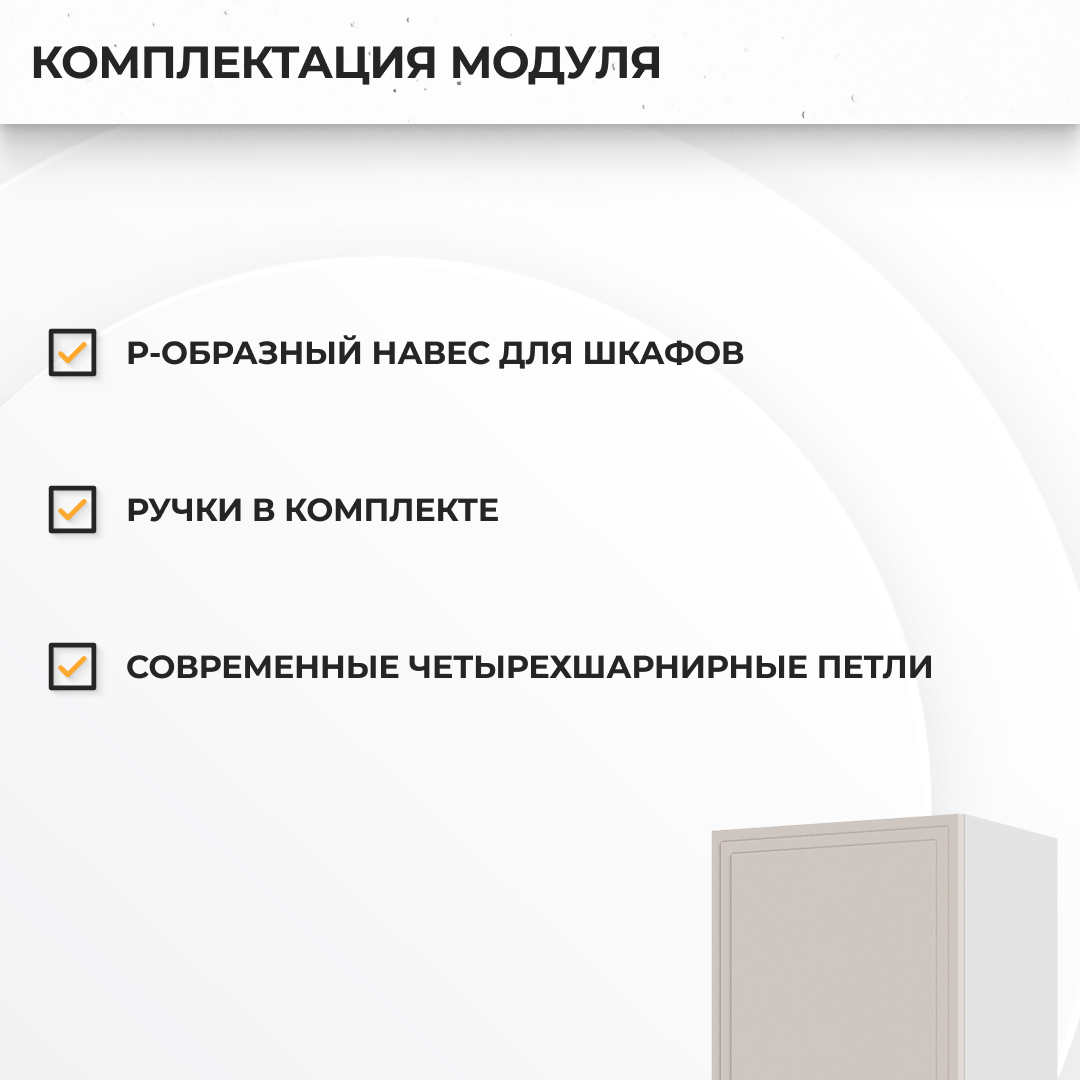 КОМПЛЕКТАЦИЯ МОДУЛЯ

Р-ОБРАЗНЫЙ НАВЕС ДЛЯ ШКАФОВ

РУЧКИ В КОМПЛЕКТЕ

СОВРЕМЕННЫЕ ЧЕТЫРЕХШАРНИРНЫЕ ПЕТЛИ